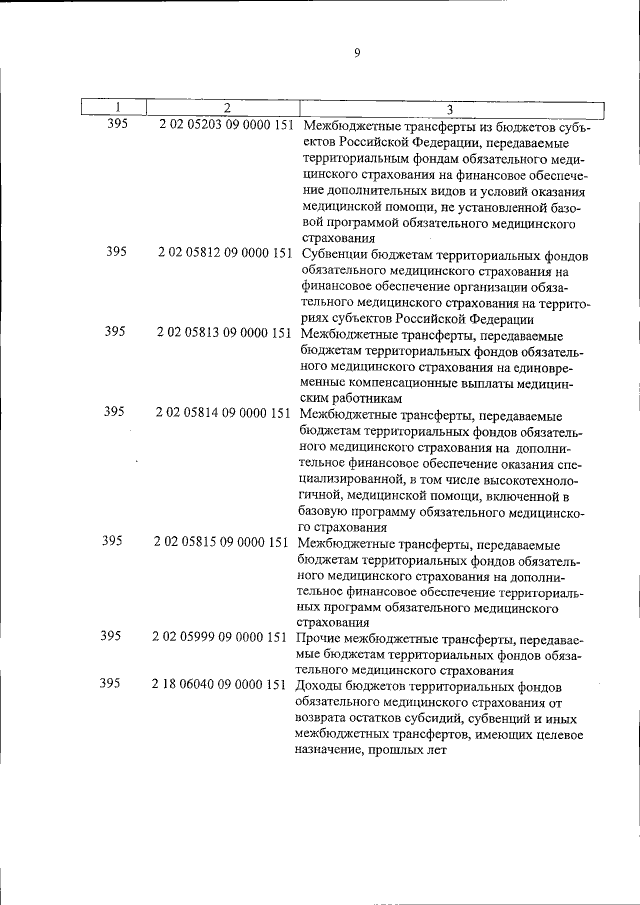 9

| 1 | 2 | 3 |
|---|---|---|
| 395 | 2 02 05203 09 0000 151 | Межбюджетные трансферты из бюджетов субъектов Российской Федерации, передаваемые территориальным фондам обязательного медицинского страхования на финансовое обеспечение дополнительных видов и условий оказания медицинской помощи, не установленной базовой программой обязательного медицинского страхования |
| 395 | 2 02 05812 09 0000 151 | Субвенции бюджетам территориальных фондов обязательного медицинского страхования на финансовое обеспечение организации обязательного медицинского страхования на территориях субъектов Российской Федерации |
| 395 | 2 02 05813 09 0000 151 | Межбюджетные трансферты, передаваемые бюджетам территориальных фондов обязательного медицинского страхования на единовременные компенсационные выплаты медицинским работникам |
| 395 | 2 02 05814 09 0000 151 | Межбюджетные трансферты, передаваемые бюджетам территориальных фондов обязательного медицинского страхования на дополнительное финансовое обеспечение оказания специализированной, в том числе высокотехнологичной, медицинской помощи, включенной в базовую программу обязательного медицинского страхования |
| 395 | 2 02 05815 09 0000 151 | Межбюджетные трансферты, передаваемые бюджетам территориальных фондов обязательного медицинского страхования на дополнительное финансовое обеспечение территориальных программ обязательного медицинского страхования |
| 395 | 2 02 05999 09 0000 151 | Прочие межбюджетные трансферты, передаваемые бюджетам территориальных фондов обязательного медицинского страхования |
| 395 | 2 18 06040 09 0000 151 | Доходы бюджетов территориальных фондов обязательного медицинского страхования от возврата остатков субсидий, субвенций и иных межбюджетных трансфертов, имеющих целевое назначение, прошлых лет |